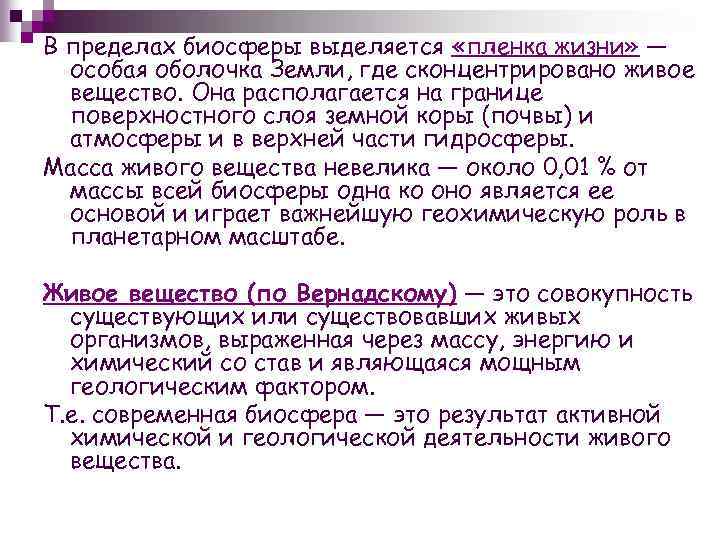 В пределах биосферы выделяется «пленка жизни» — особая оболочка Земли, где сконцентрировано живое вещество. Она располагается на границе поверхностного слоя земной коры (почвы) и атмосферы и в верхней части гидросферы.

Масса живого вещества невелика — около 0,01 % от массы всей биосферы одна ко оно является ее основой и играет важнейшую геохимическую роль в планетарном масштабе.

Живое вещество (по Вернадскому) — это совокупность существующих или существовавших живых организмов, выраженная через массу, энергию и химический со став и являющаяся мощным геологическим фактором.

Т.е. современная биосфера — это результат активной химической и геологической деятельности живого вещества.